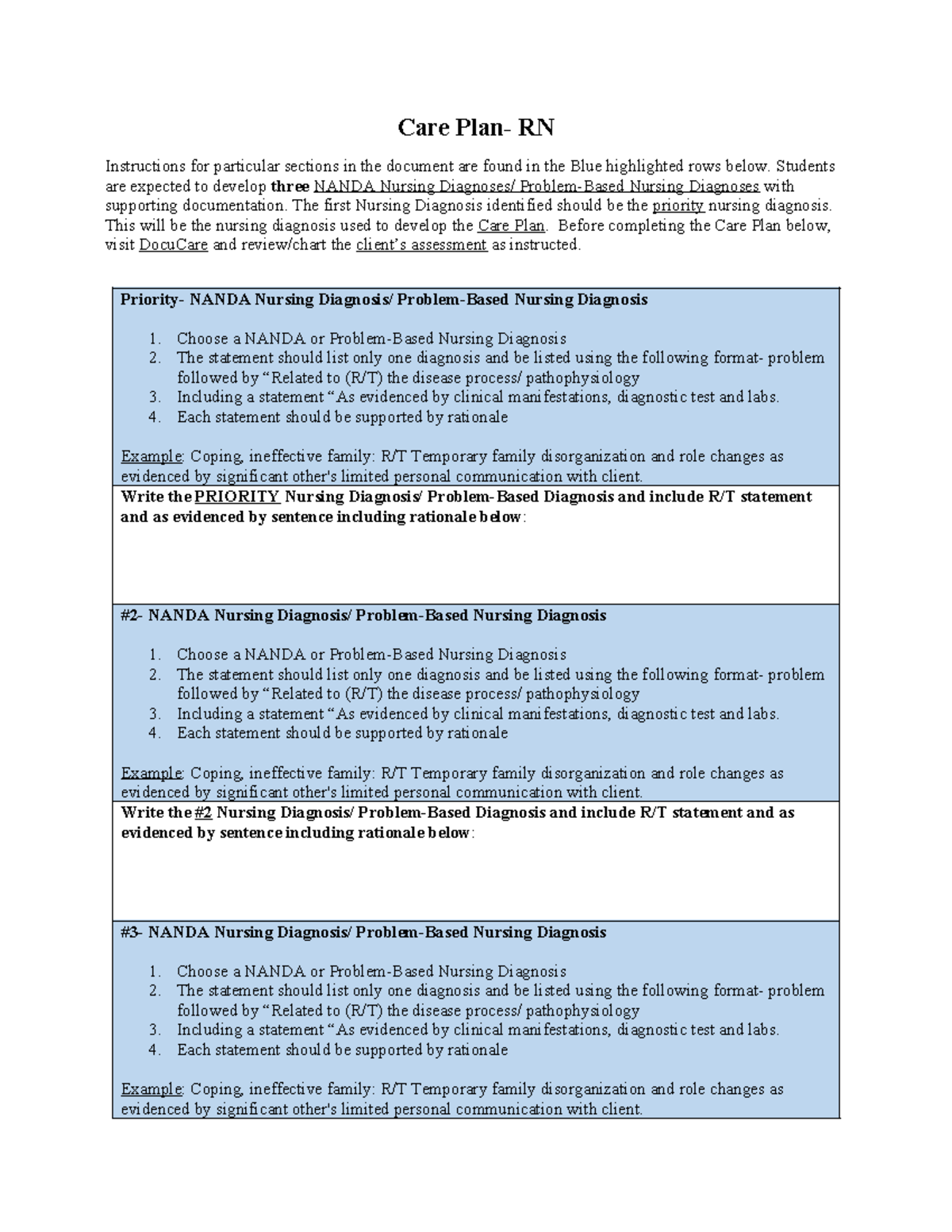 Care Plan- RN

Instructions for particular sections in the document are found in the Blue highlighted rows below. Students are expected to develop three NANDA Nursing Diagnoses/ Problem-Based Nursing Diagnoses with supporting documentation. The first Nursing Diagnosis identified should be the priority nursing diagnosis. This will be the nursing diagnosis used to develop the Care Plan. Before completing the Care Plan below, visit DocuCare and review/chart the client's assessment as instructed.

Priority- NANDA Nursing Diagnosis/ Problem-Based Nursing Diagnosis

1. Choose a NANDA or Problem-Based Nursing Diagnosis
2. The statement should list only one diagnosis and be listed using the following format- problem followed by "Related to (R/T) the disease process/ pathophysiology
3. Including a statement "As evidenced by clinical manifestations, diagnostic test and labs.
4. Each statement should be supported by rationale

Example: Coping, ineffective family: R/T Temporary family disorganization and role changes as evidenced by significant other's limited personal communication with client.

Write the PRIORITY Nursing Diagnosis/ Problem-Based Diagnosis and include R/T statement and as evidenced by sentence including rationale below:

#2- NANDA Nursing Diagnosis/ Problem-Based Nursing Diagnosis

1. Choose a NANDA or Problem-Based Nursing Diagnosis
2. The statement should list only one diagnosis and be listed using the following format- problem followed by "Related to (R/T) the disease process/ pathophysiology
3. Including a statement "As evidenced by clinical manifestations, diagnostic test and labs.
4. Each statement should be supported by rationale

Example: Coping, ineffective family: R/T Temporary family disorganization and role changes as evidenced by significant other's limited personal communication with client.

Write the #2 Nursing Diagnosis/ Problem-Based Diagnosis and include R/T statement and as evidenced by sentence including rationale below:

#3- NANDA Nursing Diagnosis/ Problem-Based Nursing Diagnosis

1. Choose a NANDA or Problem-Based Nursing Diagnosis
2. The statement should list only one diagnosis and be listed using the following format- problem followed by "Related to (R/T) the disease process/ pathophysiology
3. Including a statement "As evidenced by clinical manifestations, diagnostic test and labs.
4. Each statement should be supported by rationale

Example: Coping, ineffective family: R/T Temporary family disorganization and role changes as evidenced by significant other's limited personal communication with client.